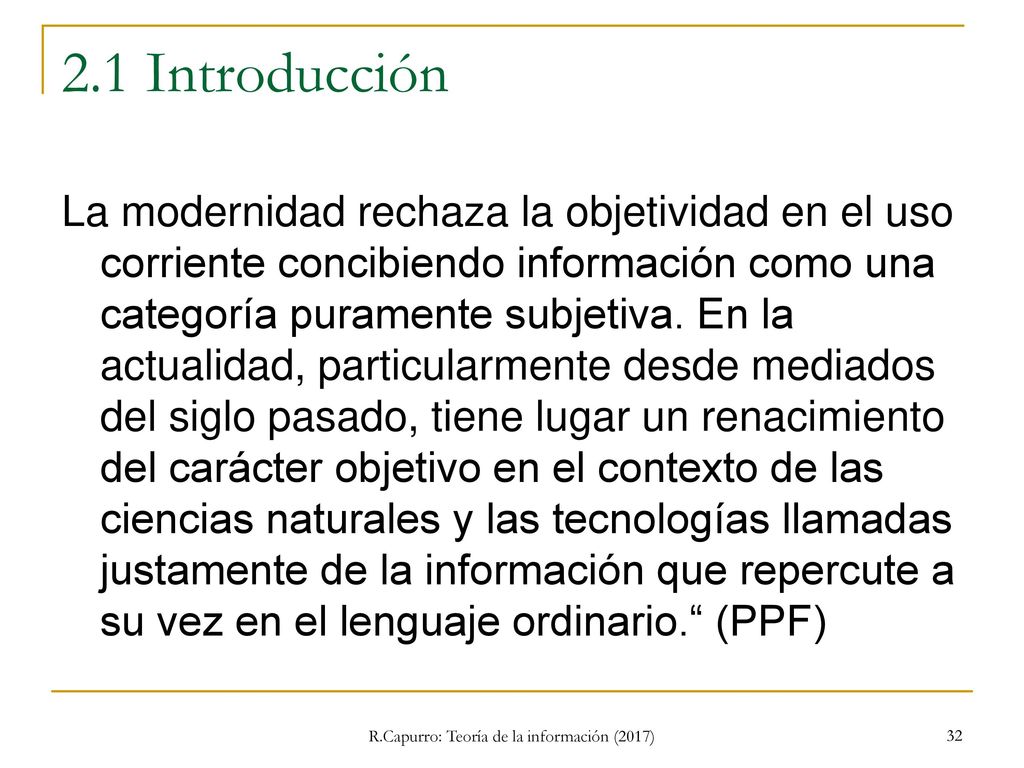 2.1 Introducción

La modernidad rechaza la objetividad en el uso corriente concibiendo información como una categoría puramente subjetiva. En la actualidad, particularmente desde mediados del siglo pasado, tiene lugar un renacimiento del carácter objetivo en el contexto de las ciencias naturales y las tecnologías llamadas justamente de la información que repercute a su vez en el lenguaje ordinario.“ (PPF)

R.Capurro: Teoría de la información (2017)

32